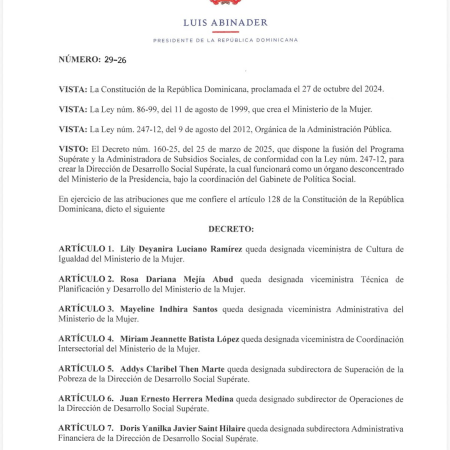 LUIS ABINADER

PRESIDENTE DE LA REPÚBLICA DOMINICANA

NÚMERO: 29-26

VISTA: La Constitución de la República Dominicana, proclamada el 27 de octubre del 2024.

VISTA: La Ley núm. 86-99, del 11 de agosto de 1999, que crea el Ministerio de la Mujer.

VISTA: La Ley núm. 247-12, del 9 de agosto del 2012, Orgánica de la Administración Pública.

VISTO: El Decreto núm. 160-25, del 25 de marzo de 2025, que dispone la fusión del Programa Supérate y la Administradora de Subsidios Sociales, de conformidad con la Ley núm. 247-12, para crear la Dirección de Desarrollo Social Supérate, la cual funcionará como un órgano desconcentrado del Ministerio de la Presidencia, bajo la coordinación del Gabinete de Política Social.

En ejercicio de las atribuciones que me confiere el artículo 128 de la Constitución de la República Dominicana, dicto el siguiente

DECRETO:

ARTÍCULO 1. Lily Deyanira Luciano Ramírez queda designada viceministra de Cultura de Igualdad del Ministerio de la Mujer.

ARTÍCULO 2. Rosa Dariana Mejía Abud queda designada viceministra Técnica de Planificación y Desarrollo del Ministerio de la Mujer.

ARTÍCULO 3. Mayeline Indhira Santos queda designada viceministra Administrativa del Ministerio de la Mujer.

ARTÍCULO 4. Miriam Jeannette Batista López queda designada viceministra de Coordinación Intersectorial del Ministerio de la Mujer.

ARTÍCULO 5. Addys Claribel Then Marte queda designada subdirectora de Superación de la Pobreza de la Dirección de Desarrollo Social Supérate.

ARTÍCULO 6. Juan Ernesto Herrera Medina queda designado subdirector de Operaciones de la Dirección de Desarrollo Social Supérate.

ARTÍCULO 7. Doris Yanilka Javier Saint Hilaire queda designada subdirectora Administrativa Financiera de la Dirección de Desarrollo Social Supérate.